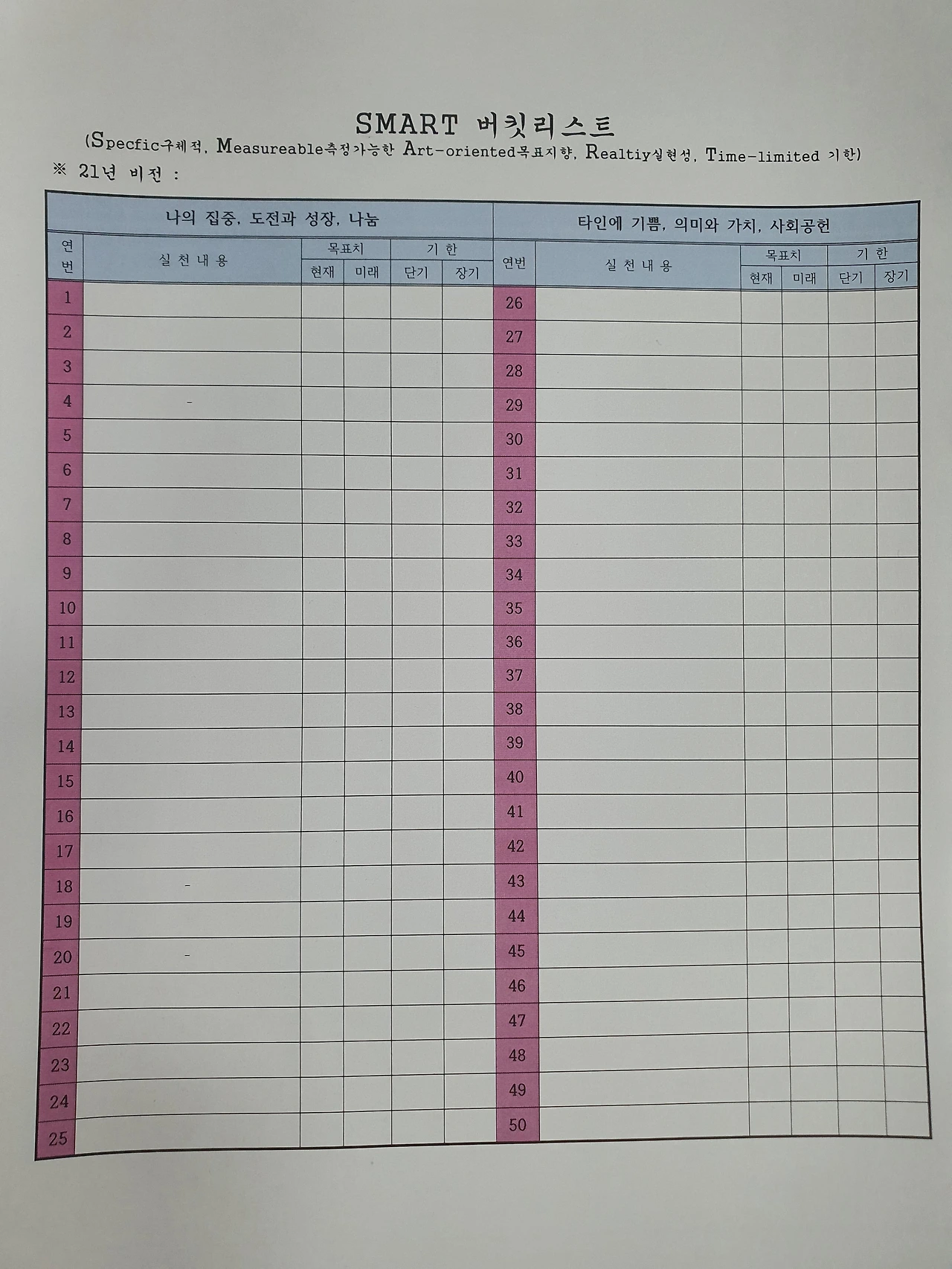 SMART 버킷리스트
(Specfic구체적, Measureable측정가능한 Art-oriented목표지향, Realtiy실현성, Time-limited 기한)
※ 21년 비전 :

| 나의 집중, 도전과 성장, 나눔 | | | | | | 타인에 기쁨, 의미와 가치, 사회공헌 | | | | | |
|---|---|---|---|---|---|---|---|---|---|---|---|
| 연번 | 실천내용 | 목표치 | | 기한 | | 연번 | 실천내용 | 목표치 | | 기한 | |
| | | 현재 | 미래 | 단기 | 장기 | | | 현재 | 미래 | 단기 | 장기 |
| 1 | | | | | | 26 | | | | | |
| 2 | | | | | | 27 | | | | | |
| 3 | | | | | | 28 | | | | | |
| 4 | - | | | | | 29 | | | | | |
| 5 | | | | | | 30 | | | | | |
| 6 | | | | | | 31 | | | | | |
| 7 | | | | | | 32 | | | | | |
| 8 | | | | | | 33 | | | | | |
| 9 | | | | | | 34 | | | | | |
| 10 | | | | | | 35 | | | | | |
| 11 | | | | | | 36 | | | | | |
| 12 | | | | | | 37 | | | | | |
| 13 | | | | | | 38 | | | | | |
| 14 | | | | | | 39 | | | | | |
| 15 | | | | | | 40 | | | | | |
| 16 | | | | | | 41 | | | | | |
| 17 | | | | | | 42 | | | | | |
| 18 | - | | | | | 43 | | | | | |
| 19 | | | | | | 44 | | | | | |
| 20 | - | | | | | 45 | | | | | |
| 21 | | | | | | 46 | | | | | |
| 22 | | | | | | 47 | | | | | |
| 23 | | | | | | 48 | | | | | |
| 24 | | | | | | 49 | | | | | |
| 25 | | | | | | 50 | | | | | |